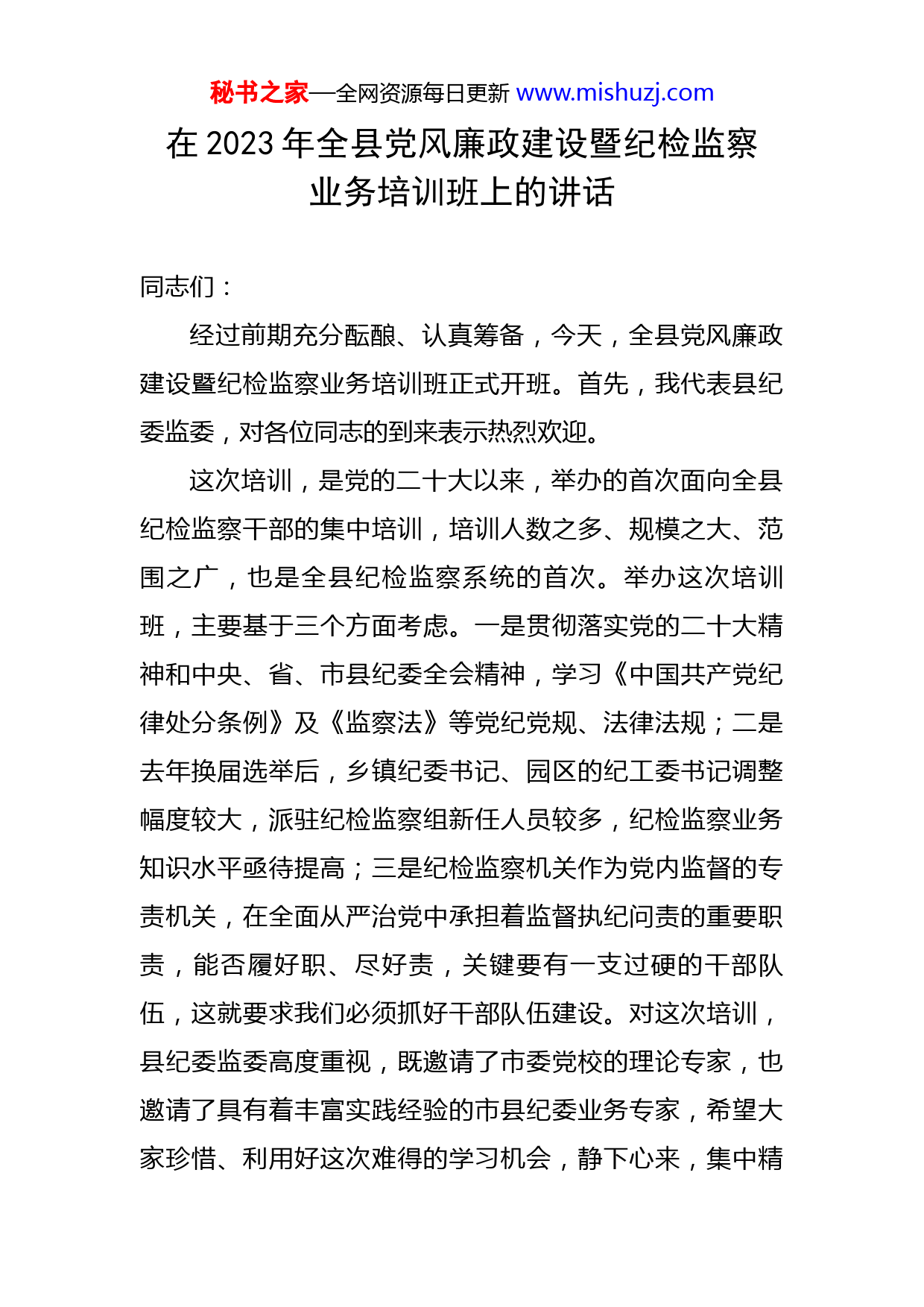 秘书之家—全网资源每日更新 www.mishuzj.com

在 2023 年全县党风廉政建设暨纪检监察业务培训班上的讲话

同志们：

经过前期充分酝酿、认真筹备，今天，全县党风廉政建设暨纪检监察业务培训班正式开班。首先，我代表县纪委监委，对各位同志的到来表示热烈欢迎。

这次培训，是党的二十大以来，举办的首次面向全县纪检监察干部的集中培训，培训人数之多、规模之大、范围之广，也是全县纪检监察系统的首次。举办这次培训班，主要基于三个方面考虑。一是贯彻落实党的二十大精神和中央、省、市县纪委全会精神，学习《中国共产党纪律处分条例》及《监察法》等党纪党规、法律法规；二是去年换届选举后，乡镇纪委书记、园区的纪工委书记调整幅度较大，派驻纪检监察组新任人员较多，纪检监察业务知识水平亟待提高；三是纪检监察机关作为党内监督的专责机关，在全面从严治党中承担着监督执纪问责的重要职责，能否履好职、尽好责，关键要有一支过硬的干部队伍，这就要求我们必须抓好干部队伍建设。对这次培训，县纪委监委高度重视，既邀请了市委党校的理论专家，也邀请了具有着丰富实践经验的市县纪委业务专家，希望大家珍惜、利用好这次难得的学习机会，静下心来，集中精